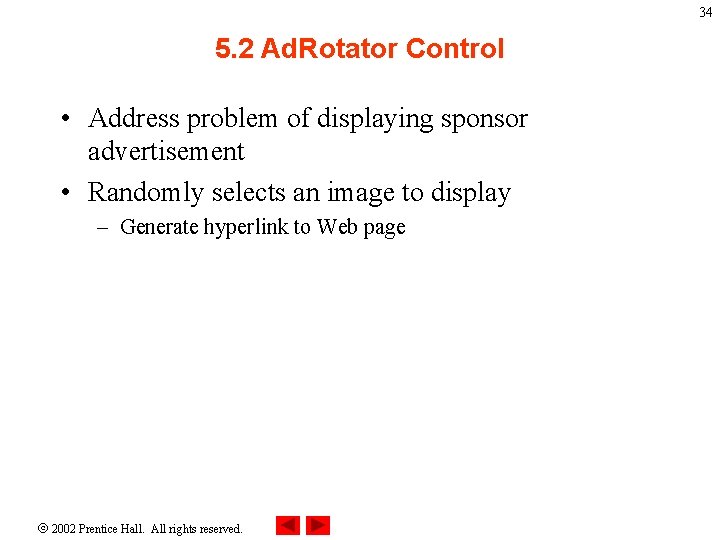 34

5.2 AdRotator Control

• Address problem of displaying sponsor advertisement

• Randomly selects an image to display

– Generate hyperlink to Web page

© 2002 Prentice Hall. All rights reserved.